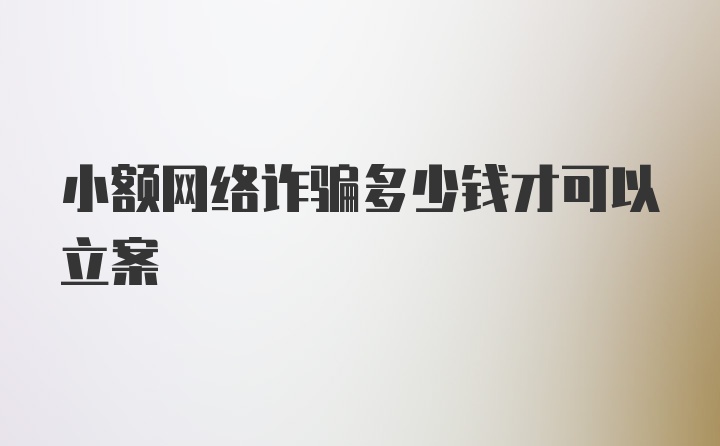 小额网络诈骗多少钱才可以立案